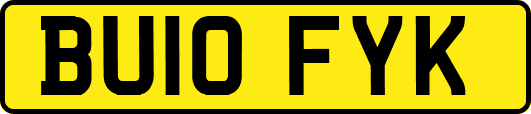 BU10 FYK